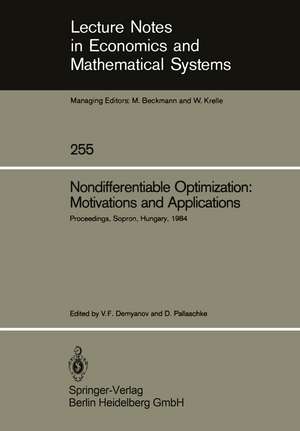 Lecture Notes in Economics and Mathematical Systems

Managing Editors: M. Beckmann and W. Krelle

255

Nondifferentiable Optimization: Motivations and Applications

Proceedings, Sopron, Hungary, 1984

Edited by V.F. Demyanov and D. Pallaschke

Springer-Verlag
Berlin Heidelberg GmbH